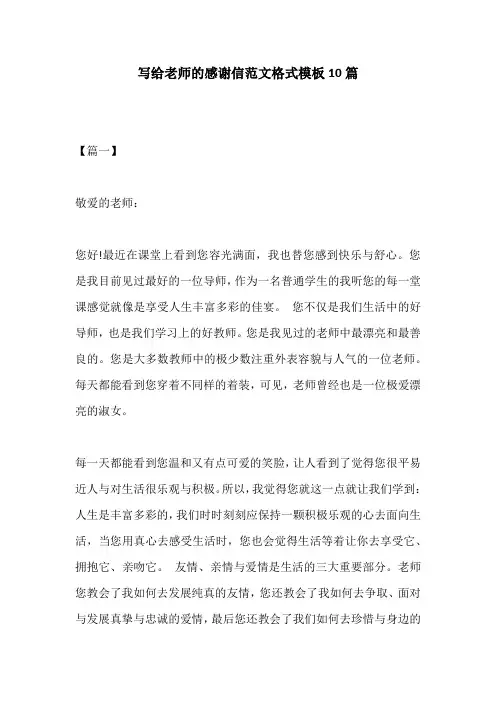 写给老师的感谢信范文格式模板10篇

【篇一】

敬爱的老师：

您好!最近在课堂上看到您容光满面，我也替您感到快乐与舒心。您是我目前见过最好的一位导师，作为一名普通学生的我听您的每一堂课感觉就像是享受人生丰富多彩的佳宴。 您不仅是我们生活中的好导师，也是我们学习上的好教师。您是我见过的老师中最漂亮和最善良的。您是大多数教师中的极少数注重外表容貌与人气的一位老师。每天都能看到您穿着不同样的着装，可见，老师曾经也是一位极爱漂亮的淑女。

每一天都能看到您温和又有点可爱的笑脸，让人看到了觉得您很平易近人与对生活很乐观与积极。所以，我觉得您就这一点就让我们学到：人生是丰富多彩的，我们时时刻刻应保持一颗积极乐观的心去面向生活，当您用真心去感受生活时，您也会觉得生活等着让你去享受它、拥抱它、亲吻它。 友情、亲情与爱情是生活的三大重要部分。老师您教会了我如何去发展纯真的友情，您还教会了我如何去争取、面对与发展真挚与忠诚的爱情，最后您还教会了我们如何去珍惜与身边的